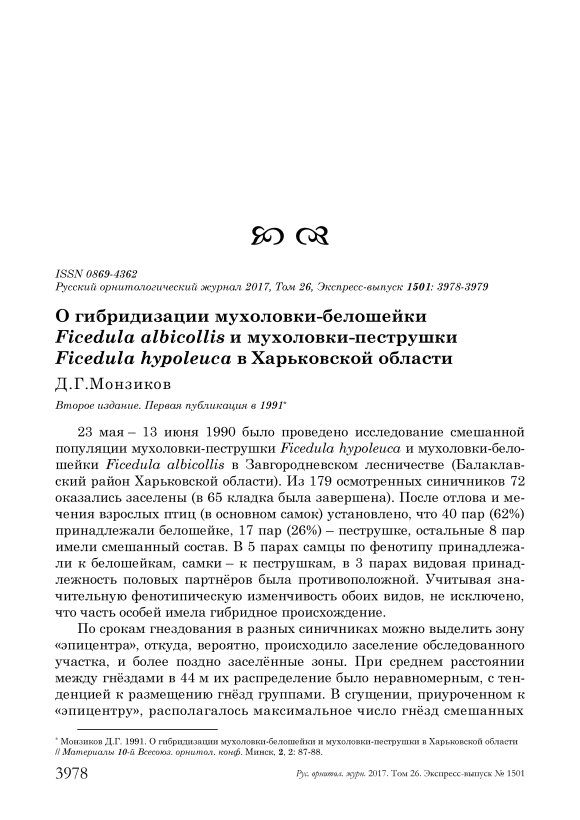 ISSN 0869-4362
Русский орнитологический журнал 2017, Том 26, Экспресс-выпуск 1501: 3978-3979

О гибридизации мухоловки-белошейки Ficedula albicollis и мухоловки-пеструшки Ficedula hypoleuca в Харьковской области

Д.Г.Монзиков

Второе издание. Первая публикация в 1991*

23 мая – 13 июня 1990 было проведено исследование смешанной популяции мухоловки-пеструшки Ficedula hypoleuca и мухоловки-белошейки Ficedula albicollis в Завгородневском лесничестве (Балаклавский район Харьковской области). Из 179 осмотренных синичников 72 оказались заселены (в 65 кладка была завершена). После отлова и мечения взрослых птиц (в основном самок) установлено, что 40 пар (62%) принадлежали белошейке, 17 пар (26%) – пеструшке, остальные 8 пар имели смешанный состав. В 5 парах самцы по фенотипу принадлежали к белошейкам, самки – к пеструшкам, в 3 парах видовая принадлежность половых партнёров была противоположной. Учитывая значительную фенотипическую изменчивость обоих видов, не исключено, что часть особей имела гибридное происхождение.

По срокам гнездования в разных синичниках можно выделить зону «эпицентра», откуда, вероятно, происходило заселение обследованного участка, и более поздно заселённые зоны. При среднем расстоянии между гнёздами в 44 м их распределение было неравномерным, с тенденцией к размещению гнёзд группами. В сгущении, приуроченном к «эпицентру», располагалось максимальное число гнёзд смешанных

* Монзиков Д.Г. 1991. О гибридизации мухоловки-белошейки и мухоловки-пеструшки в Харьковской области // Материалы 10-й Всесоюз. орнитол. конф. Минск, 2, 2: 87-88.

3978 Рус. орнитол. журн. 2017. Том 26. Экспресс-выпуск № 1501